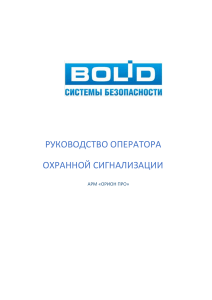 BOLID
СИСТЕМЫ БЕЗОПАСНОСТИ

РУКОВОДСТВО ОПЕРАТОРА

ОХРАННОЙ СИГНАЛИЗАЦИИ

АРМ «ОРИОН ПРО»